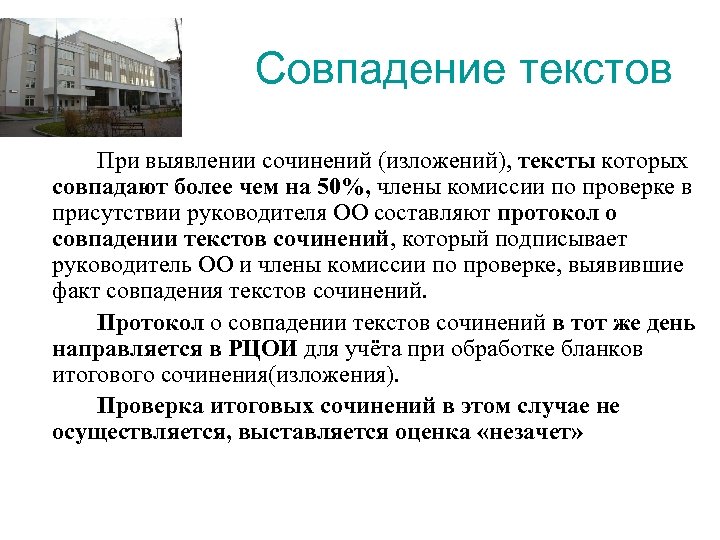 Совпадение текстов

При выявлении сочинений (изложений), тексты которых совпадают более чем на 50%, члены комиссии по проверке в присутствии руководителя ОО составляют протокол о совпадении текстов сочинений, который подписывает руководитель ОО и члены комиссии по проверке, выявившие факт совпадения текстов сочинений.

Протокол о совпадении текстов сочинений в тот же день направляется в РЦОИ для учёта при обработке бланков итогового сочинения(изложения).

Проверка итоговых сочинений в этом случае не осуществляется, выставляется оценка «незачет»